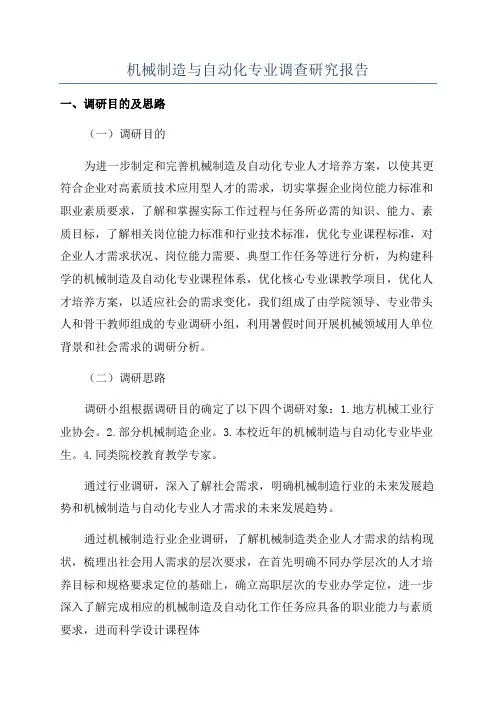 机械制造与自动化专业调查研究报告

一、调研目的及思路

（一）调研目的

为进一步制定和完善机械制造及自动化专业人才培养方案，以使其更符合企业对高素质技术应用型人才的需求，切实掌握企业岗位能力标准和职业素质要求，了解和掌握实际工作过程与任务所必需的知识、能力、素质目标，了解相关岗位能力标准和行业技术标准，优化专业课程标准，对企业人才需求状况、岗位能力需要、典型工作任务等进行分析，为构建科学的机械制造及自动化专业课程体系，优化核心专业课教学项目，优化人才培养方案，以适应社会的需求变化，我们组成了由学院领导、专业带头人和骨干教师组成的专业调研小组，利用暑假时间开展机械领域用人单位背景和社会需求的调研分析。

（二）调研思路

调研小组根据调研目的确定了以下四个调研对象：1.地方机械工业行业协会。2.部分机械制造企业。3.本校近年的机械制造与自动化专业毕业生。4.同类院校教育教学专家。

通过行业调研，深入了解社会需求，明确机械制造行业的未来发展趋势和机械制造与自动化专业人才需求的未来发展趋势。

通过机械制造行业企业调研，了解机械制造类企业人才需求的结构现状，梳理出社会用人需求的层次要求，在首先明确不同办学层次的人才培养目标和规格要求定位的基础上，确立高职层次的专业办学定位，进一步深入了解完成相应的机械制造及自动化工作任务应具备的职业能力与素质要求，进而科学设计课程体